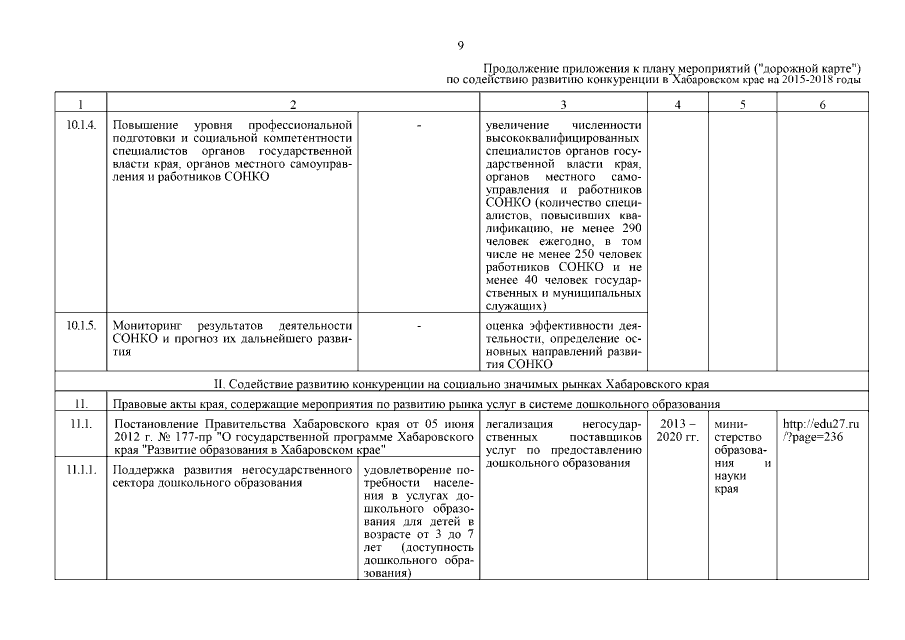 9

Продолжение приложения к плану мероприятий ("дорожной карте") по содействию развитию конкуренции в Хабаровском крае на 2015-2018 годы

| 1 | 2 | | 3 | 4 | 5 | 6 |
|---|---|---|---|---|---|---|
| 10.1.4. | Повышение уровня профессиональной подготовки и социальной компетентности специалистов органов государственной власти края, органов местного самоуправления и работников СОНКО | - | увеличение численности высококвалифицированных специалистов органов государственной власти края, органов местного самоуправления и работников СОНКО (количество специалистов, повысивших квалификацию, не менее 290 человек ежегодно, в том числе не менее 250 человек работников СОНКО и не менее 40 человек государственных и муниципальных служащих) | | | |
| 10.1.5. | Мониторинг результатов деятельности СОНКО и прогноз их дальнейшего развития | - | оценка эффективности деятельности, определение основных направлений развития СОНКО | | | |
| II. Содействие развитию конкуренции на социально значимых рынках Хабаровского края | | | | | | |
| 11. | Правовые акты края, содержащие мероприятия по развитию рынка услуг в системе дошкольного образования | | | | | |
| 11.1. | Постановление Правительства Хабаровского края от 05 июня 2012 г. № 177-пр "О государственной программе Хабаровского края "Развитие образования в Хабаровском крае" | | легализация негосударственных поставщиков услуг по предоставлению дошкольного образования | 2013 – 2020 гг. | министерство образования и науки края | http://edu27.ru/?page=236 |
| 11.1.1. | Поддержка развития негосударственного сектора дошкольного образования | удовлетворение потребности населения в услугах дошкольного образования для детей в возрасте от 3 до 7 лет (доступность дошкольного образования) | | | | |